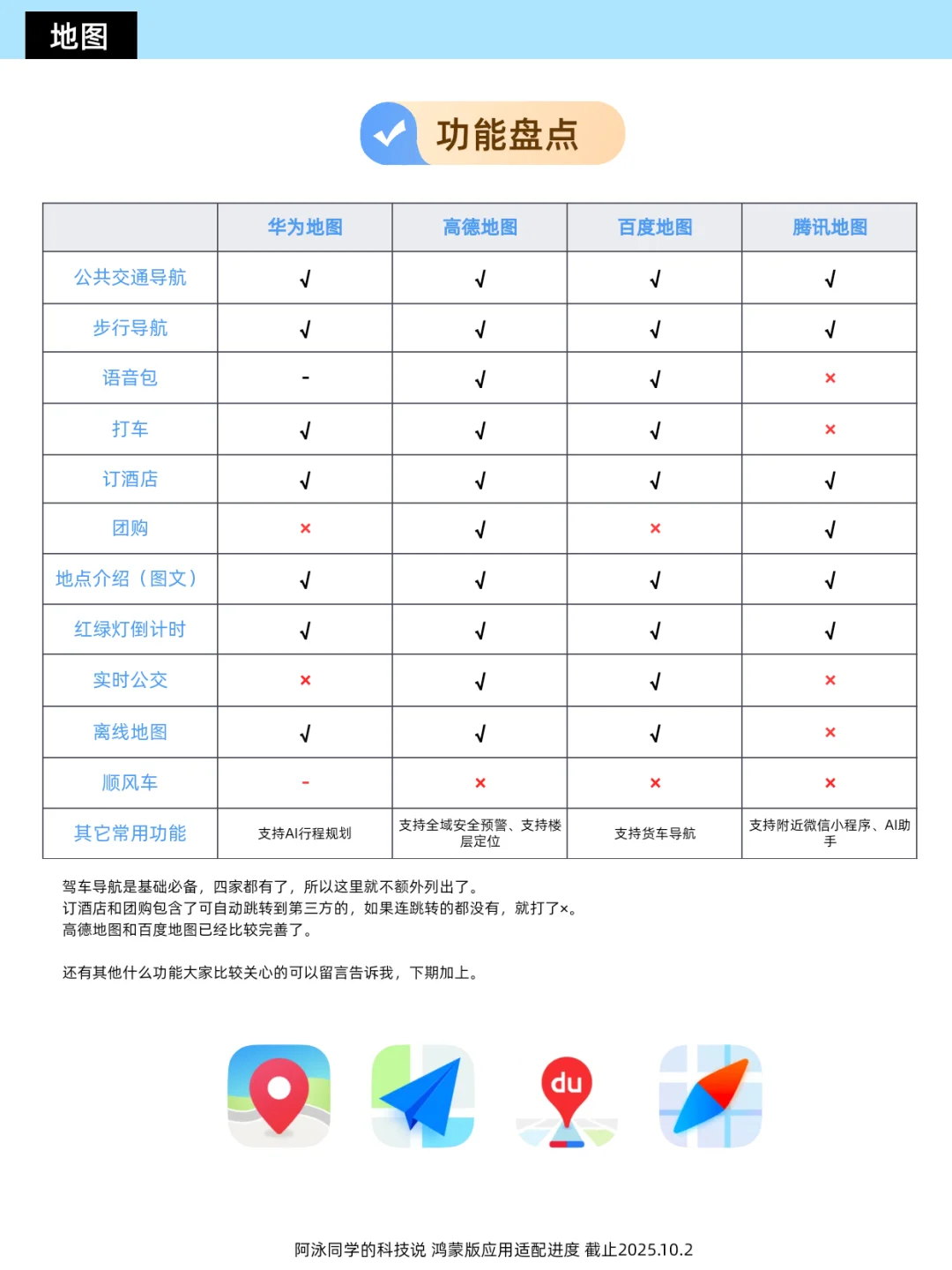 地图

功能盘点

| | 华为地图 | 高德地图 | 百度地图 | 腾讯地图 |
|---|---|---|---|---|
| 公共交通导航 | √ | √ | √ | √ |
| 步行导航 | √ | √ | √ | √ |
| 语音包 | - | √ | √ | × |
| 打车 | √ | √ | √ | × |
| 订酒店 | √ | √ | √ | √ |
| 团购 | × | √ | × | √ |
| 地点介绍（图文） | √ | √ | √ | √ |
| 红绿灯倒计时 | √ | √ | √ | √ |
| 实时公交 | × | √ | √ | × |
| 离线地图 | √ | √ | √ | × |
| 顺风车 | - | × | × | × |
| 其它常用功能 | 支持AI行程规划 | 支持全域安全预警、支持楼层定位 | 支持货车导航 | 支持附近微信小程序、AI助手 |

驾车导航是基础必备，四家都有了，所以这里就不额外列出了。
订酒店和团购包含了可自动跳转到第三方的，如果连跳转的都没有，就打了×。
高德地图和百度地图已经比较完善了。

还有其他什么功能大家比较关心的可以留言告诉我，下期加上。

du

阿泳同学的科技说 鸿蒙版应用适配进度 截止2025.10.2